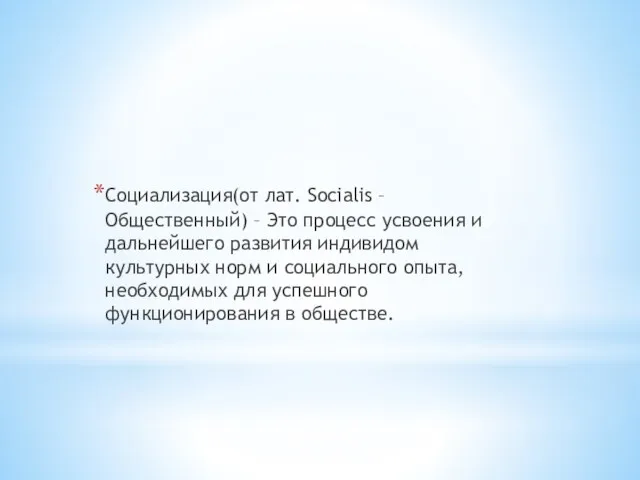 *Социализация(от лат. Socialis – Общественный) – Это процесс усвоения и дальнейшего развития индивидом культурных норм и социального опыта, необходимых для успешного функционирования в обществе.